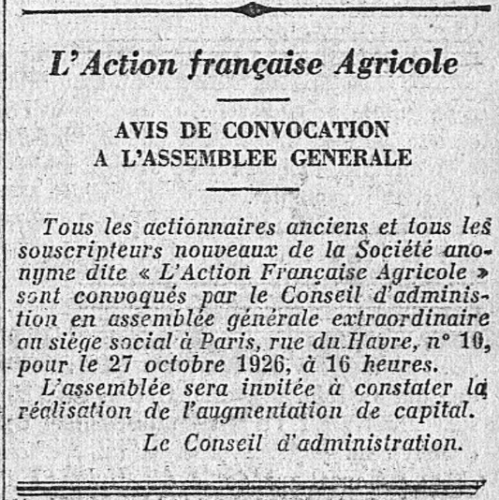 L'Action française Agricole

AVIS DE CONVOCATION
A L'ASSEMBLEE GENERALE

Tous les actionnaires anciens et tous les souscripteurs nouveaux de la Société anonyme dite « L'Action Française Agricole » sont convoqués par le Conseil d'administration en assemblée générale extraordinaire au siège social à Paris, rue du Havre, n° 10, pour le 27 octobre 1926, à 16 heures.

L'assemblée sera invitée à constater la réalisation de l'augmentation de capital.

Le Conseil d'administration.